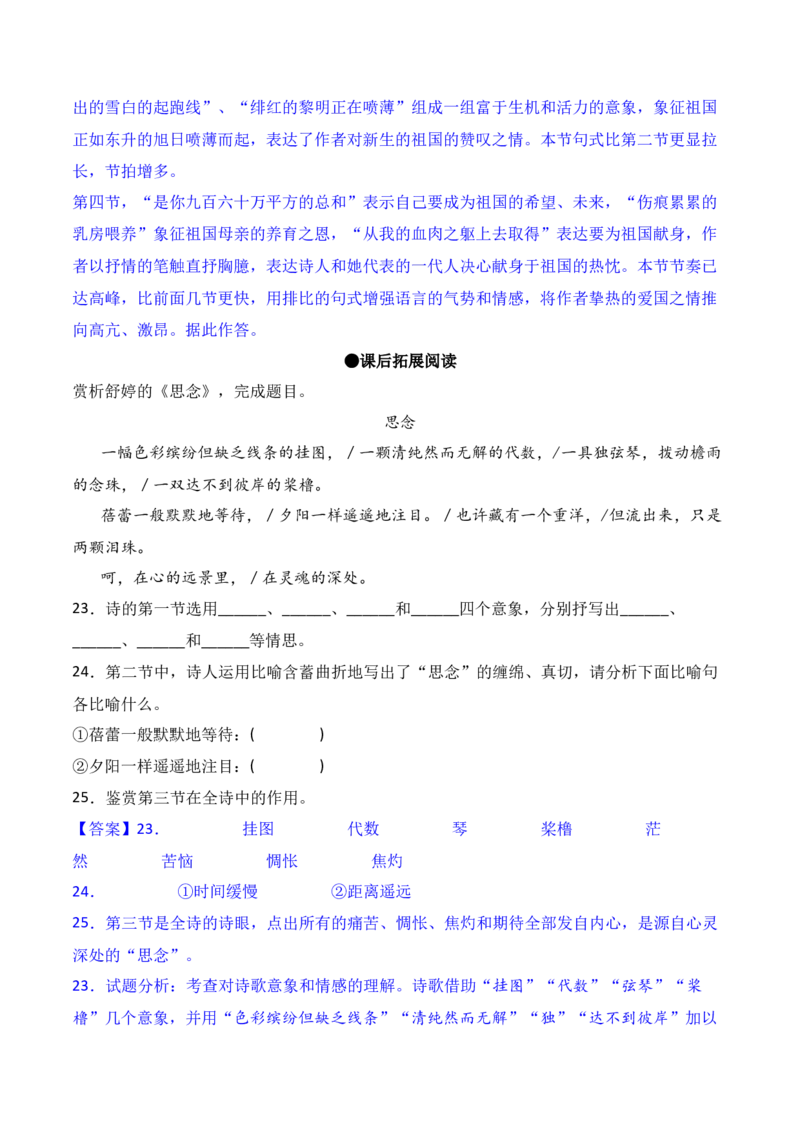 出的雪白的起跑线”、“绯红的黎明正在喷薄”组成一组富于生机和活力的意象，象征祖国正如东升的旭日喷薄而起，表达了作者对新生的祖国的赞叹之情。本节句式比第二节更显拉长，节拍增多。

第四节，“是你九百六十万平方的总和”表示自己要成为祖国的希望、未来，“伤痕累累的乳房喂养”象征祖国母亲的养育之恩，“从我的血肉之躯上去取得”表达要为祖国献身，作者以抒情的笔触直抒胸臆，表达诗人和她代表的一代人决心献身于祖国的热忱。本节节奏已达高峰，比前面几节更快，用排比的句式增强语言的气势和情感，将作者挚热的爱国之情推向高亢、激昂。据此作答。

●课后拓展阅读

赏析舒婷的《思念》，完成题目。

思念

一幅色彩缤纷但缺乏线条的挂图，／一颗清纯然而无解的代数，／一具独弦琴，拨动檐雨的念珠，／一双达不到彼岸的桨橹。

蓓蕾一般默默地等待，／夕阳一样遥遥地注目。／也许藏有一个重洋，／但流出来，只是两颗泪珠。

呵，在心的远景里，／在灵魂的深处。

23．诗的第一节选用______、______、______和______四个意象，分别抒写出______、______、______和______等情思。

24．第二节中，诗人运用比喻含蓄曲折地写出了“思念”的缠绵、真切，请分析下面比喻句各比喻什么。

①蓓蕾一般默默地等待：(　　　　)

②夕阳一样遥遥地注目：(　　　　)

25．鉴赏第三节在全诗中的作用。

【答案】23．　挂图　代数　琴　桨橹　茫然　苦恼　惆怅　焦灼

24．　①时间缓慢　②距离遥远

25．第三节是全诗的诗眼，点出所有的痛苦、惆怅、焦灼和期待全部发自内心，是源自心灵深处的“思念”。

23．试题分析：考查对诗歌意象和情感的理解。诗歌借助“挂图”“代数”“弦琴”“桨橹”几个意象，并用“色彩缤纷但缺乏线条”“清纯然而无解”“独”“达不到彼岸”加以